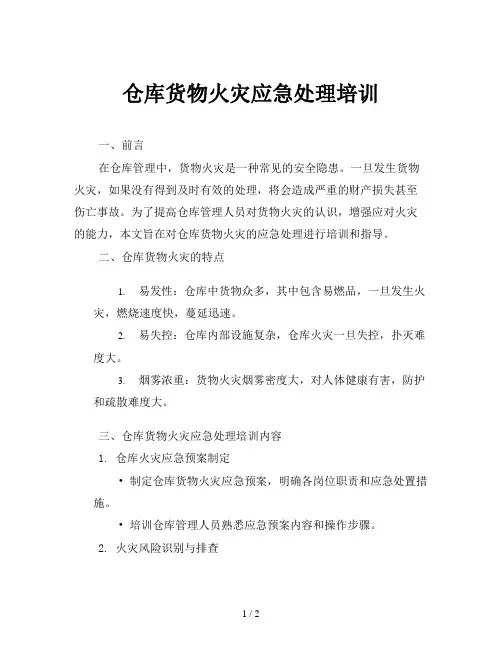 仓库货物火灾应急处理培训

一、前言

在仓库管理中，货物火灾是一种常见的安全隐患。一旦发生货物火灾，如果没有得到及时有效的处理，将会造成严重的财产损失甚至伤亡事故。为了提高仓库管理人员对货物火灾的认识，增强应对火灾的能力，本文旨在对仓库货物火灾的应急处理进行培训和指导。

二、仓库货物火灾的特点

1. 易发性：仓库中货物众多，其中包含易燃品，一旦发生火灾，燃烧速度快，蔓延迅速。

2. 易失控：仓库内部设施复杂，仓库火灾一旦失控，扑灭难度大。

3. 烟雾浓重：货物火灾烟雾密度大，对人体健康有害，防护和疏散难度大。

三、仓库货物火灾应急处理培训内容

1. 仓库火灾应急预案制定

• 制定仓库货物火灾应急预案，明确各岗位职责和应急处置措施。

• 培训仓库管理人员熟悉应急预案内容和操作步骤。

2. 火灾风险识别与排查

1 / 2